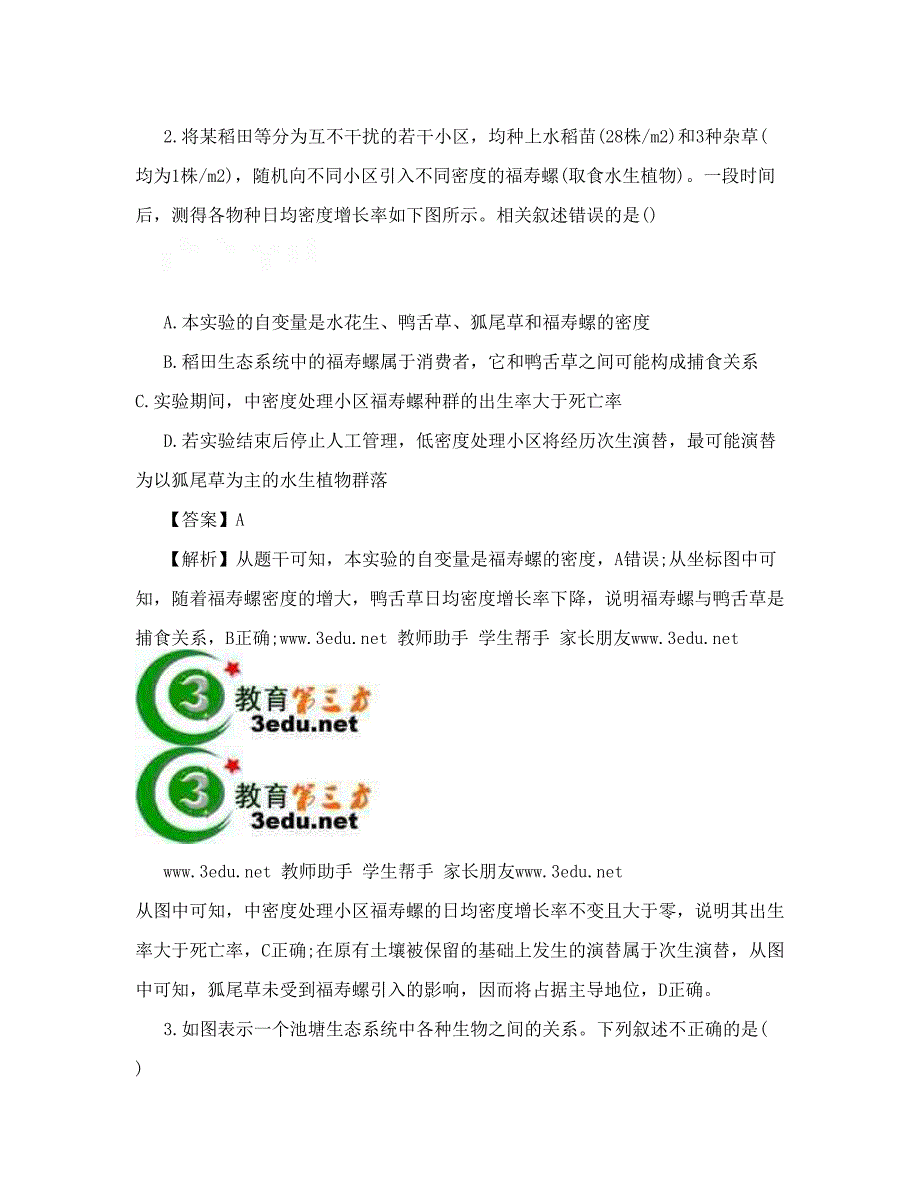 2.将某稻田等分为互不干扰的若干小区，均种上水稻苗(28株/m2)和3种杂草(均为1株/m2)，随机向不同小区引入不同密度的福寿螺(取食水生植物)。一段时间后，测得各物种日均密度增长率如下图所示。相关叙述错误的是()

A.本实验的自变量是水花生、鸭舌草、狐尾草和福寿螺的密度

B.稻田生态系统中的福寿螺属于消费者，它和鸭舌草之间可能构成捕食关系

C.实验期间，中密度处理小区福寿螺种群的出生率大于死亡率

D.若实验结束后停止人工管理，低密度处理小区将经历次生演替，最可能演替为以狐尾草为主的水生植物群落

【答案】A

【解析】从题干可知，本实验的自变量是福寿螺的密度，A错误;从坐标图中可知，随着福寿螺密度的增大，鸭舌草日均密度增长率下降，说明福寿螺与鸭舌草是捕食关系，B正确;www.3edu.net 教师助手 学生帮手 家长朋友www.3edu.net

3 教育第三方 3edu.net

3 教育第三方 3edu.net

www.3edu.net 教师助手 学生帮手 家长朋友www.3edu.net

从图中可知，中密度处理小区福寿螺的日均密度增长率不变且大于零，说明其出生率大于死亡率，C正确;在原有土壤被保留的基础上发生的演替属于次生演替，从图中可知，狐尾草未受到福寿螺引入的影响，因而将占据主导地位，D正确。

3.如图表示一个池塘生态系统中各种生物之间的关系。下列叙述不正确的是()